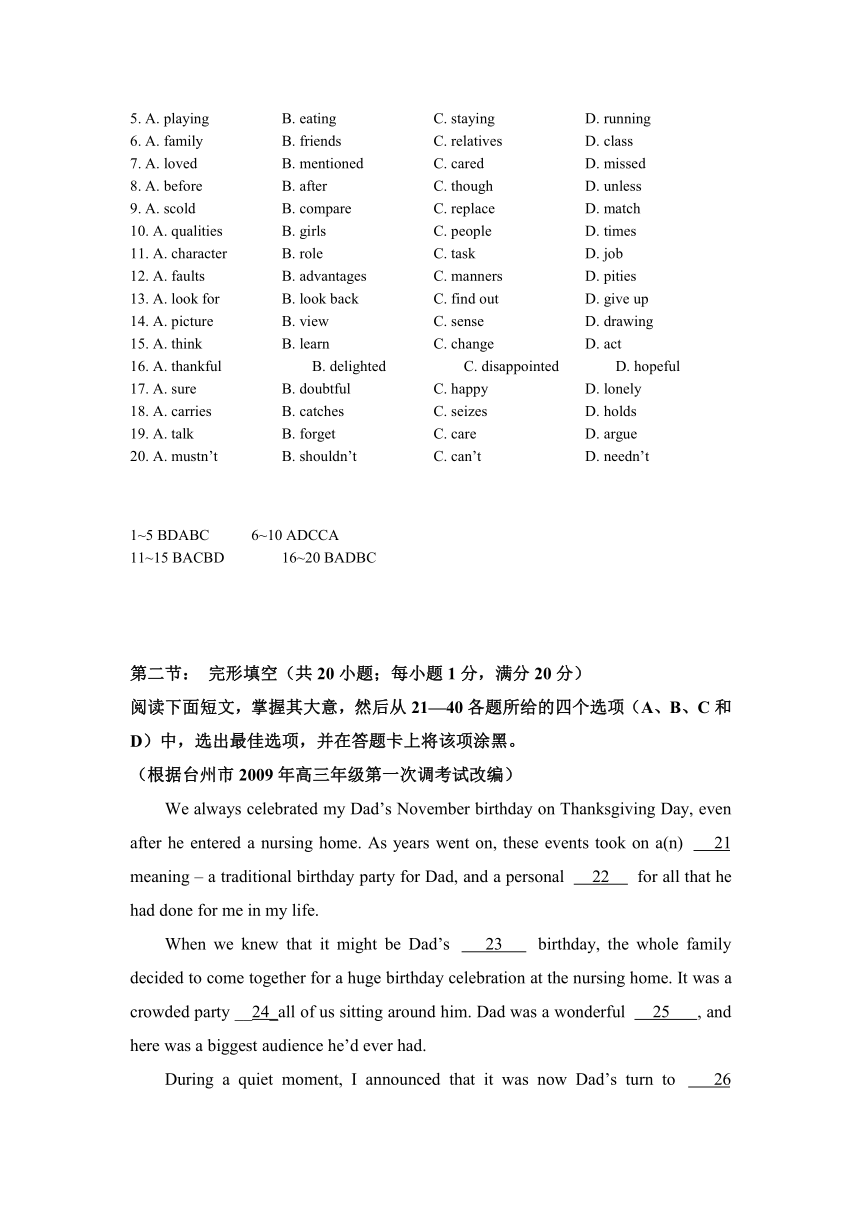 5. A. playing B. eating C. staying D. running
6. A. family B. friends C. relatives D. class
7. A. loved B. mentioned C. cared D. missed
8. A. before B. after C. though D. unless
9. A. scold B. compare C. replace D. match
10. A. qualities B. girls C. people D. times
11. A. character B. role C. task D. job
12. A. faults B. advantages C. manners D. pities
13. A. look for B. look back C. find out D. give up
14. A. picture B. view C. sense D. drawing
15. A. think B. learn C. change D. act
16. A. thankful B. delighted C. disappointed D. hopeful
17. A. sure B. doubtful C. happy D. lonely
18. A. carries B. catches C. seizes D. holds
19. A. talk B. forget C. care D. argue
20. A. mustn't B. shouldn't C. can't D. needn't

1~5 BDABC 6~10 ADCCA
11~15 BACBD 16~20 BADBC

第二节： 完形填空（共 20 小题；每小题 1 分，满分 20 分）
阅读下面短文，掌握其大意，然后从 21—40 各题所给的四个选项（A、B、C 和 D）中，选出最佳选项，并在答题卡上将该项涂黑。
（根据台州市 2009 年高三年级第一次调考试改编）

We always celebrated my Dad's November birthday on Thanksgiving Day, even after he entered a nursing home. As years went on, these events took on a(n) 21 meaning – a traditional birthday party for Dad, and a personal 22 for all that he had done for me in my life.

When we knew that it might be Dad's 23 birthday, the whole family decided to come together for a huge birthday celebration at the nursing home. It was a crowded party 24 all of us sitting around him. Dad was a wonderful 25 , and here was a biggest audience he'd ever had.

During a quiet moment, I announced that it was now Dad's turn to 26